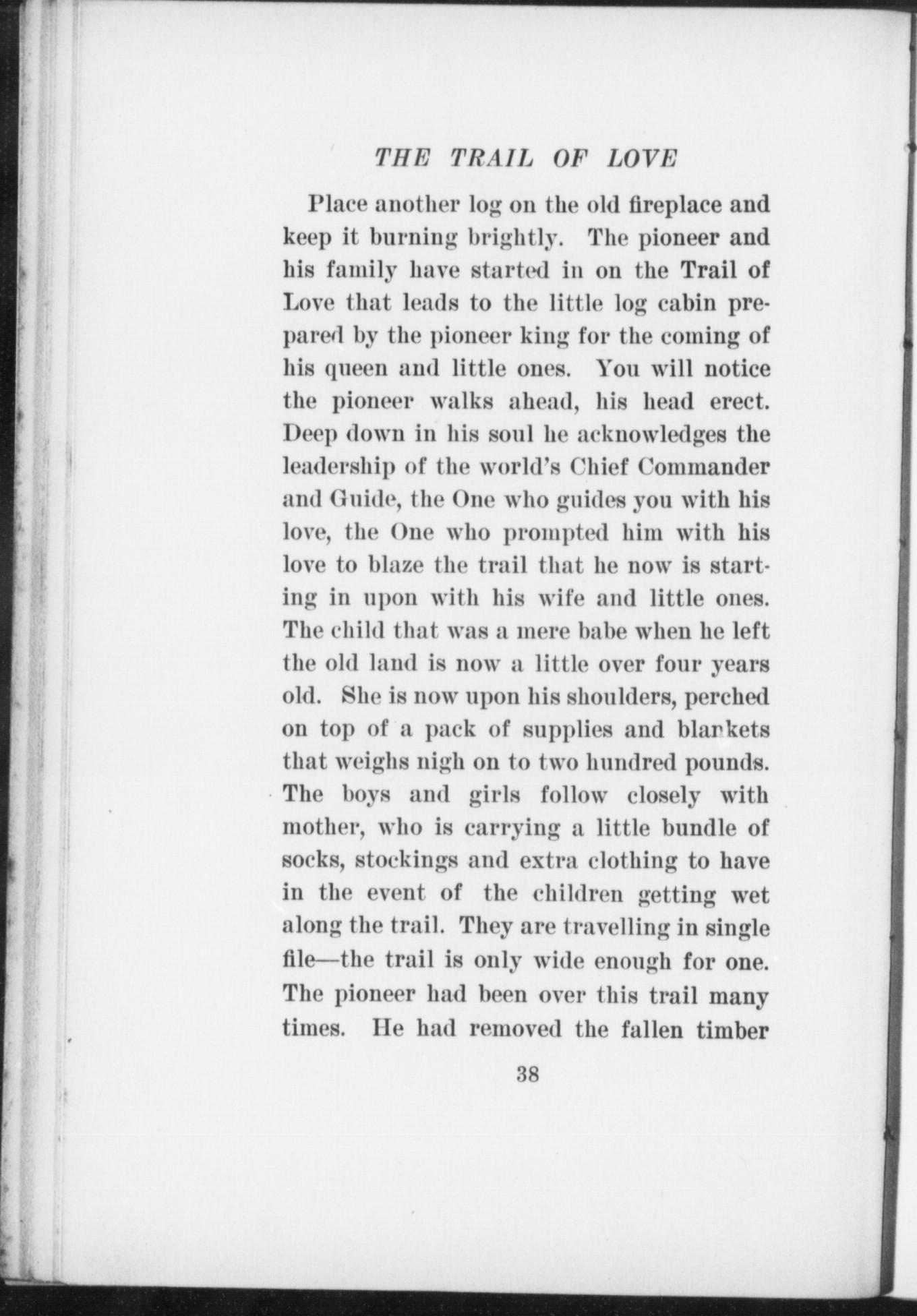 THE TRAIL OF LOVE

Place another log on the old fireplace and keep it burning brightly. The pioneer and his family have started in on the Trail of Love that leads to the little log cabin prepared by the pioneer king for the coming of his queen and little ones. You will notice the pioneer walks ahead, his head erect. Deep down in his soul he acknowledges the leadership of the world's Chief Commander and Guide, the One who guides you with his love, the One who prompted him with his love to blaze the trail that he now is starting in upon with his wife and little ones. The child that was a mere babe when he left the old land is now a little over four years old. She is now upon his shoulders, perched on top of a pack of supplies and blankets that weighs nigh on to two hundred pounds. The boys and girls follow closely with mother, who is carrying a little bundle of socks, stockings and extra clothing to have in the event of the children getting wet along the trail. They are travelling in single file—the trail is only wide enough for one. The pioneer had been over this trail many times. He had removed the fallen timber

38